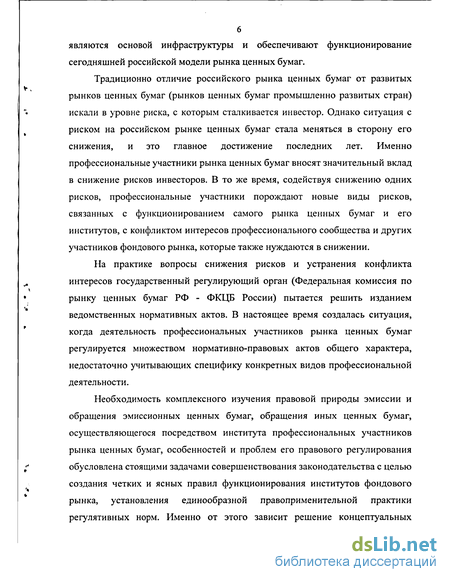 6

являются основой инфраструктуры и обеспечивают функционирование сегодняшней российской модели рынка ценных бумаг.

Традиционно отличие российского рынка ценных бумаг от развитых рынков ценных бумаг (рынков ценных бумаг промышленно развитых стран) искали в уровне риска, с которым сталкивается инвестор. Однако ситуация с риском на российском рынке ценных бумаг стала меняться в сторону его снижения, и это главное достижение последних лет. Именно профессиональные участники рынка ценных бумаг вносят значительный вклад в снижение рисков инвесторов. В то же время, содействуя снижению одних рисков, профессиональные участники порождают новые виды рисков, связанных с функционированием самого рынка ценных бумаг и его институтов, с конфликтом интересов профессионального сообщества и других участников фондового рынка, которые также нуждаются в снижении.

На практике вопросы снижения рисков и устранения конфликта интересов государственный регулирующий орган (Федеральная комиссия по рынку ценных бумаг РФ - ФКЦБ России) пытается решить изданием ведомственных нормативных актов. В настоящее время создалась ситуация, когда деятельность профессиональных участников рынка ценных бумаг регулируется множеством нормативно-правовых актов общего характера, недостаточно учитывающих специфику конкретных видов профессиональной деятельности.

Необходимость комплексного изучения правовой природы эмиссии и обращения эмиссионных ценных бумаг, обращения иных ценных бумаг, осуществляющегося посредством института профессиональных участников рынка ценных бумаг, особенностей и проблем его правового регулирования обусловлена стоящими задачами совершенствования законодательства с целью создания четких и ясных правил функционирования институтов фондового рынка, установления единообразной правоприменительной практики регулятивных норм. Именно от этого зависит решение концептуальных

dsLib.net
библиотека диссертаций